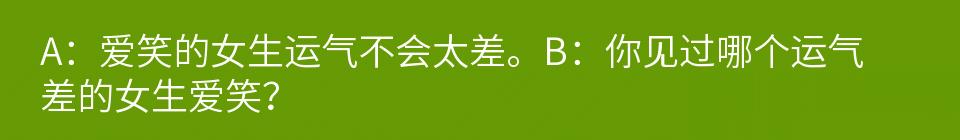 A：爱笑的女生运气不会太差。B：你见过哪个运气差的女生爱笑？